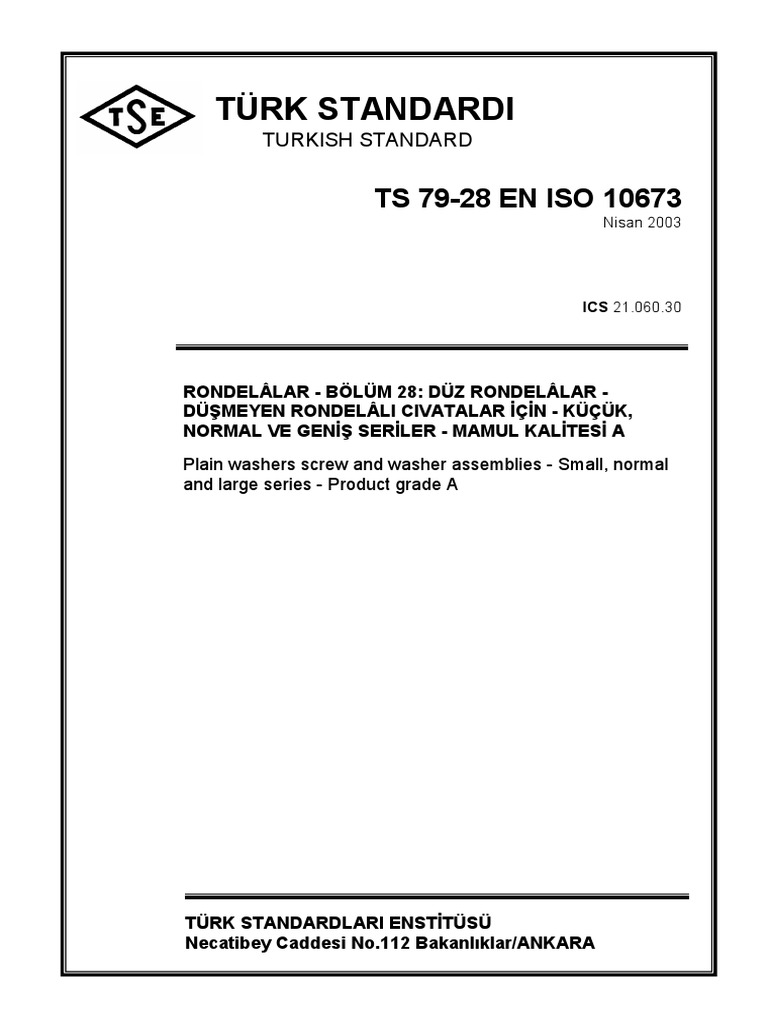 TSE

TÜRK STANDARDI

TURKISH STANDARD

TS 79-28 EN ISO 10673

Nisan 2003

ICS 21.060.30

RONDELÂLAR - BÖLÜM 28: DÜZ RONDELÂLAR - DÜŞMEYEN RONDELÂLI CIVATALAR İÇİN - KÜÇÜK, NORMAL VE GENİŞ SERİLER - MAMUL KALİTESİ A

Plain washers screw and washer assemblies - Small, normal and large series - Product grade A

TÜRK STANDARDLARI ENSTİTÜSÜ
Necatibey Caddesi No.112 Bakanlıklar/ANKARA